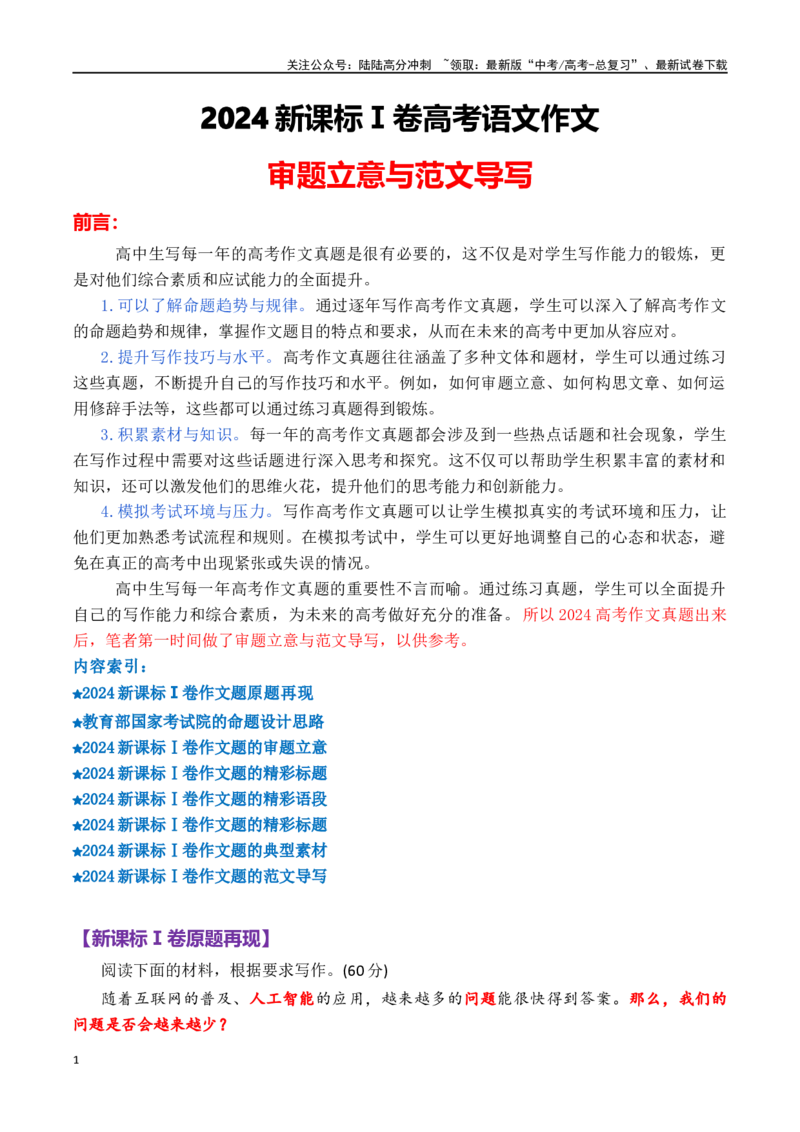 关注公众号：陆陆高分冲刺 ~领取：最新版“中考/高考-总复习”、最新试卷下载

2024新课标Ⅰ卷高考语文作文

审题立意与范文导写

前言：

高中生写每一年的高考作文真题是很有必要的，这不仅是对学生写作能力的锻炼，更是对他们综合素质和应试能力的全面提升。

1.可以了解命题趋势与规律。通过逐年写作高考作文真题，学生可以深入了解高考作文的命题趋势和规律，掌握作文题目的特点和要求，从而在未来的高考中更加从容应对。

2.提升写作技巧与水平。高考作文真题往往涵盖了多种文体和题材，学生可以通过练习这些真题，不断提升自己的写作技巧和水平。例如，如何审题立意、如何构思文章、如何运用修辞手法等，这些都可以通过练习真题得到锻炼。

3.积累素材与知识。每一年的高考作文真题都会涉及到一些热点话题和社会现象，学生在写作过程中需要对这些话题进行深入思考和探究。这不仅可以帮助学生积累丰富的素材和知识，还可以激发他们的思维火花，提升他们的思考能力和创新能力。

4.模拟考试环境与压力。写作高考作文真题可以让学生模拟真实的考试环境和压力，让他们更加熟悉考试流程和规则。在模拟考试中，学生可以更好地调整自己的心态和状态，避免在真正的高考中出现紧张或失误的情况。

高中生写每一年高考作文真题的重要性不言而喻。通过练习真题，学生可以全面提升自己的写作能力和综合素质，为未来的高考做好充分的准备。所以2024高考作文真题出来后，笔者第一时间做了审题立意与范文导写，以供参考。

内容索引：

★2024新课标Ⅰ卷作文题原题再现
★教育部国家考试院的命题设计思路
★2024新课标Ⅰ卷作文题的审题立意
★2024新课标Ⅰ卷作文题的精彩标题
★2024新课标Ⅰ卷作文题的精彩语段
★2024新课标Ⅰ卷作文题的精彩标题
★2024新课标Ⅰ卷作文题的典型素材
★2024新课标Ⅰ卷作文题的范文导写

【新课标Ⅰ卷原题再现】

阅读下面的材料，根据要求写作。(60分)

随着互联网的普及、人工智能的应用，越来越多的问题能很快得到答案。那么，我们的问题是否会越来越少？

1